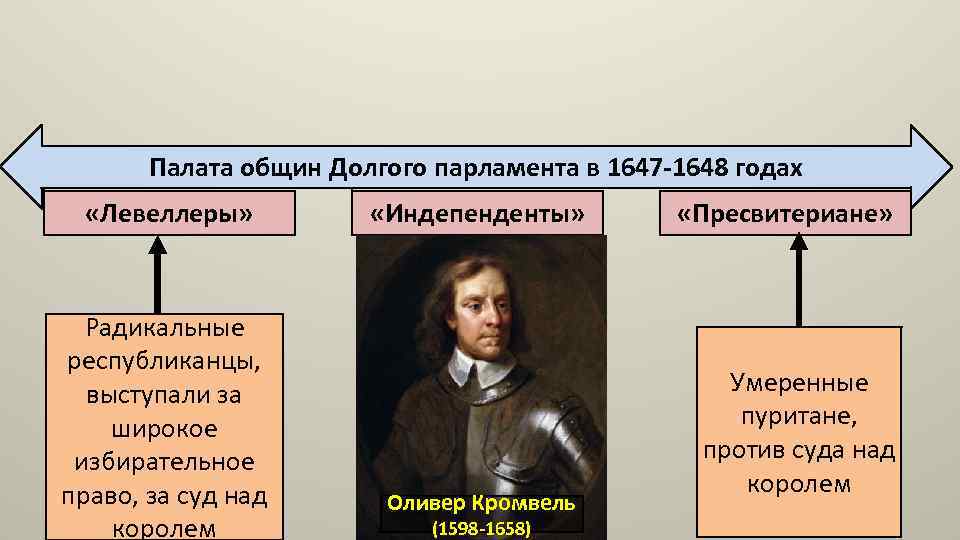 Палата общин Долгого парламента в 1647-1648 годах

«Левеллеры»

«Индепенденты»

«Пресвитериане»

Радикальные республиканцы, выступали за широкое избирательное право, за суд над королем

Оливер Кромвель
(1598-1658)

Умеренные пуритане, против суда над королем